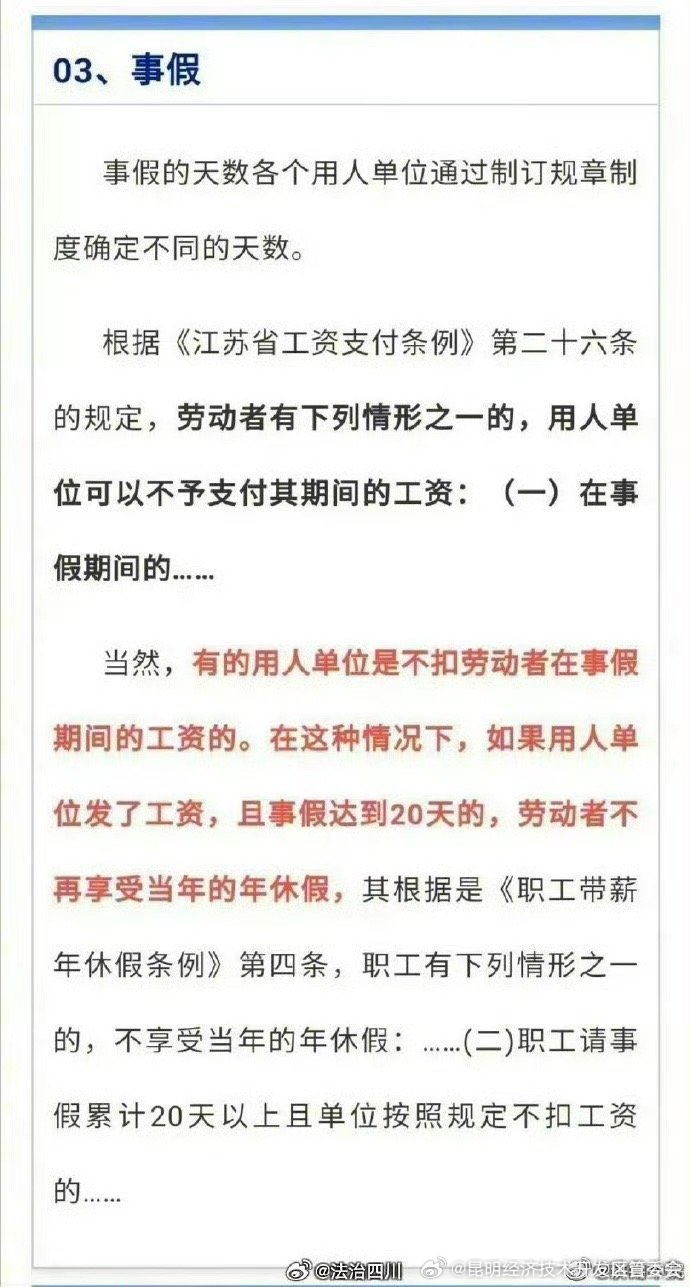 03、事假

事假的天数各个用人单位通过制订规章制度确定不同的天数。

根据《江苏省工资支付条例》第二十六条的规定，劳动者有下列情形之一的，用人单位可以不予支付其期间的工资：（一）在事假期间的……

当然，有的用人单位是不扣劳动者在事假期间的工资的。在这种情况下，如果用人单位发了工资，且事假达到20天的，劳动者不再享受当年的年休假，其根据是《职工带薪年休假条例》第四条，职工有下列情形之一的，不享受当年的年休假：……(二)职工请事假累计20天以上且单位按照规定不扣工资的……

@法治四川 @昆明经济技术开发区管委会